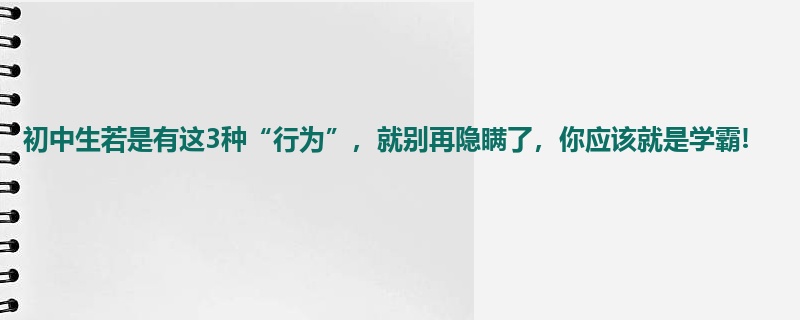 初中生若是有这3种“行为”，就别再隐瞒了，你应该就是学霸!